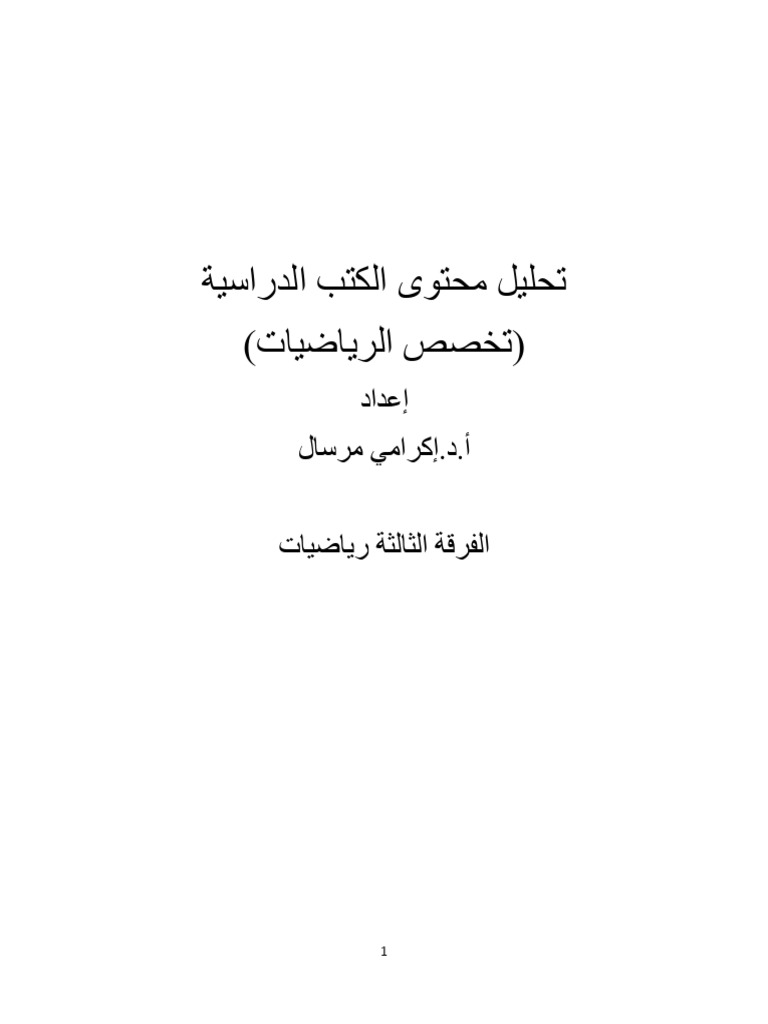 تحليل محتوى الكتب الدراسية

(تخصص الرياضيات)

إعداد

أ.د.إكرامي مرسال

الفرقة الثالثة رياضيات

1